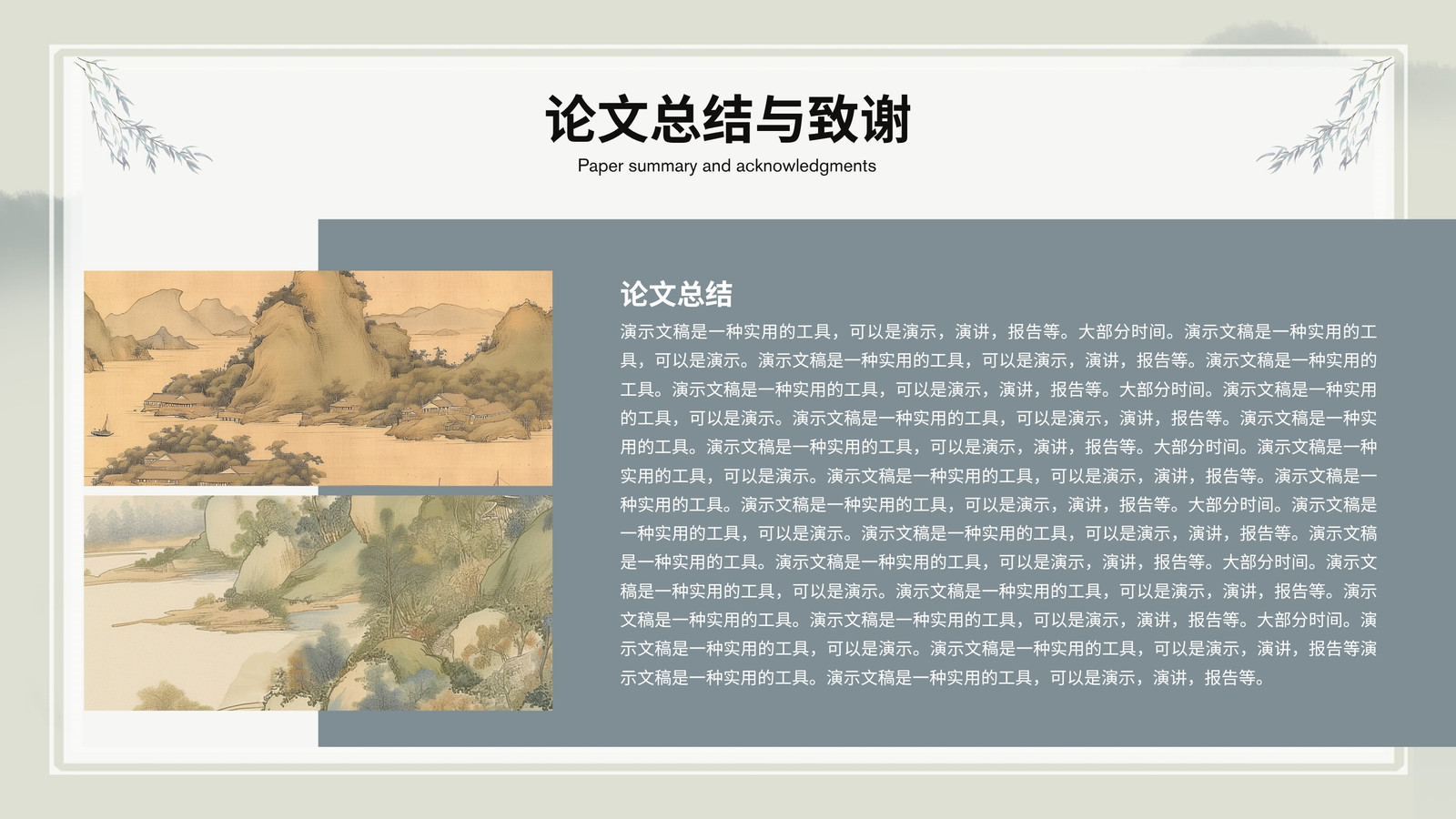 论文总结与致谢
Paper summary and acknowledgments

论文总结
演示文稿是一种实用的工具，可以是演示，演讲，报告等。大部分时间。演示文稿是一种实用的工具，可以是演示。演示文稿是一种实用的工具，可以是演示，演讲，报告等。演示文稿是一种实用的工具。演示文稿是一种实用的工具，可以是演示，演讲，报告等。大部分时间。演示文稿是一种实用的工具，可以是演示。演示文稿是一种实用的工具，可以是演示，演讲，报告等。演示文稿是一种实用的工具。演示文稿是一种实用的工具，可以是演示，演讲，报告等。大部分时间。演示文稿是一种实用的工具，可以是演示。演示文稿是一种实用的工具，可以是演示，演讲，报告等。演示文稿是一种实用的工具。演示文稿是一种实用的工具，可以是演示，演讲，报告等。大部分时间。演示文稿是一种实用的工具，可以是演示。演示文稿是一种实用的工具，可以是演示，演讲，报告等。演示文稿是一种实用的工具。演示文稿是一种实用的工具，可以是演示，演讲，报告等。大部分时间。演示文稿是一种实用的工具，可以是演示。演示文稿是一种实用的工具，可以是演示，演讲，报告等。演示文稿是一种实用的工具。演示文稿是一种实用的工具，可以是演示，演讲，报告等。大部分时间。演示文稿是一种实用的工具，可以是演示。演示文稿是一种实用的工具，可以是演示，演讲，报告等演示文稿是一种实用的工具。演示文稿是一种实用的工具，可以是演示，演讲，报告等。